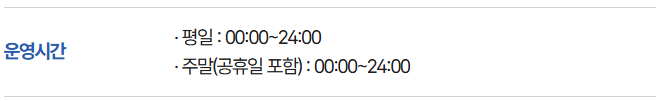 운영시간

· 평일 : 00:00~24:00
· 주말(공휴일 포함) : 00:00~24:00